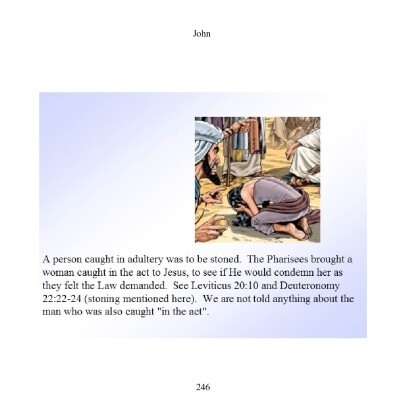 John

A person caught in adultery was to be stoned. The Pharisees brought a woman caught in the act to Jesus, to see if He would condemn her as they felt the Law demanded. See Leviticus 20:10 and Deuteronomy 22:22-24 (stoning mentioned here). We are not told anything about the man who was also caught "in the act".

246